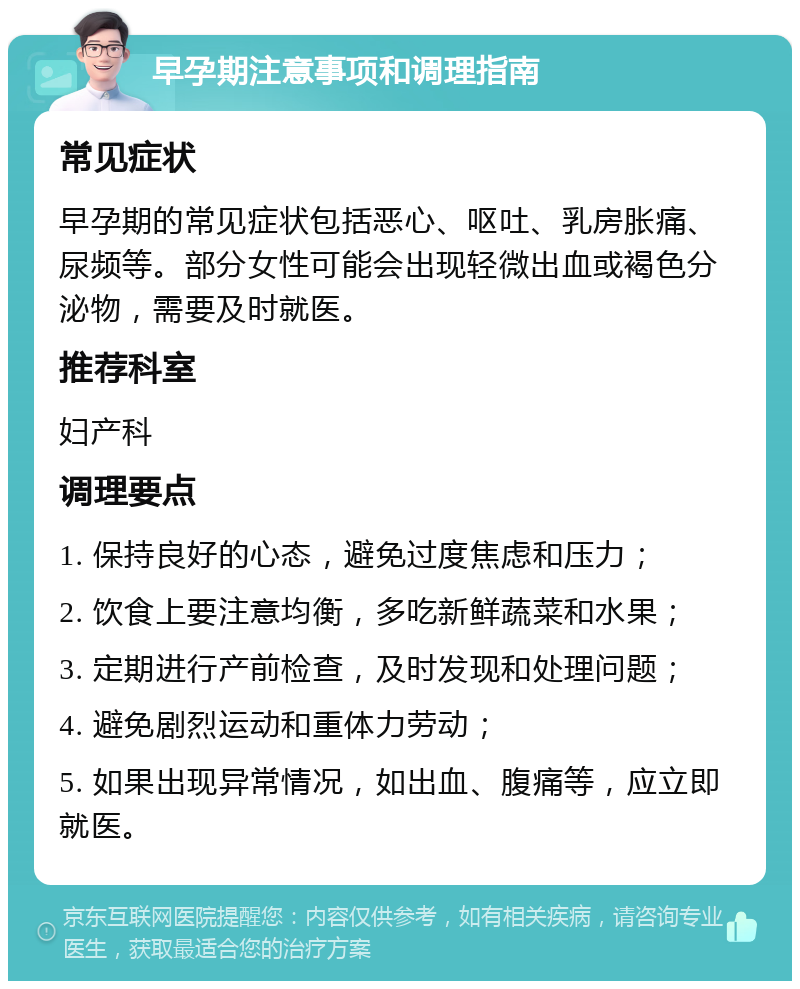 早孕期注意事项和调理指南

常见症状

早孕期的常见症状包括恶心、呕吐、乳房胀痛、尿频等。部分女性可能会出现轻微出血或褐色分泌物，需要及时就医。

推荐科室

妇产科

调理要点

1. 保持良好的心态，避免过度焦虑和压力；

2. 饮食上要注意均衡，多吃新鲜蔬菜和水果；

3. 定期进行产前检查，及时发现和处理问题；

4. 避免剧烈运动和重体力劳动；

5. 如果出现异常情况，如出血、腹痛等，应立即就医。

京东互联网医院提醒您：内容仅供参考，如有相关疾病，请咨询专业医生，获取最适合您的治疗方案